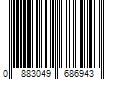 0 883049 686943